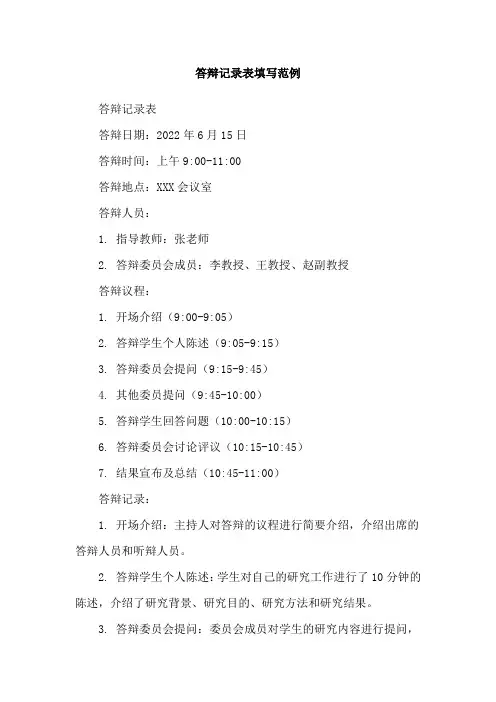 答辩记录表填写范例

答辩记录表

答辩日期：2022 年 6 月 15 日

答辩时间：上午 9:00-11:00

答辩地点：XXX 会议室

答辩人员：

1. 指导教师：张老师

2. 答辩委员会成员：李教授、王教授、赵副教授

答辩议程：

1. 开场介绍（9:00-9:05）

2. 答辩学生个人陈述（9:05-9:15）

3. 答辩委员会提问（9:15-9:45）

4. 其他委员提问（9:45-10:00）

5. 答辩学生回答问题（10:00-10:15）

6. 答辩委员会讨论评议（10:15-10:45）

7. 结果宣布及总结（10:45-11:00）

答辩记录：

1. 开场介绍：主持人对答辩的议程进行简要介绍，介绍出席的答辩人员和听辩人员。

2. 答辩学生个人陈述：学生对自己的研究工作进行了 10 分钟的陈述，介绍了研究背景、研究目的、研究方法和研究结果。

3. 答辩委员会提问：委员会成员对学生的研究内容进行提问，